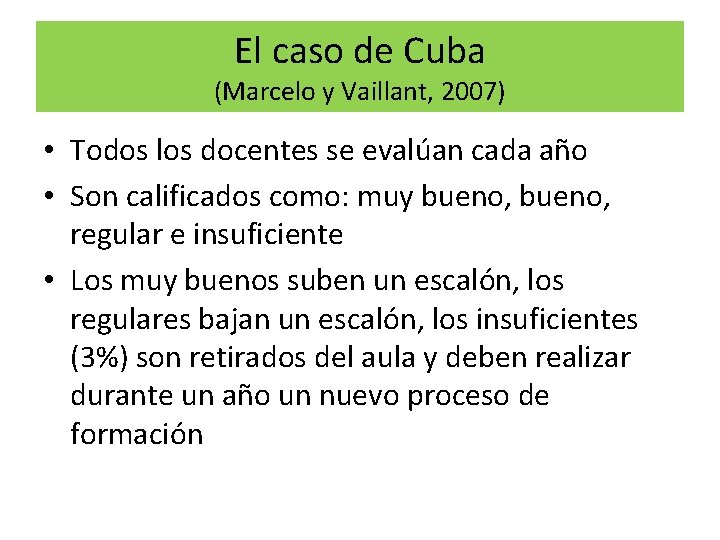 El caso de Cuba
(Marcelo y Vaillant, 2007)

• Todos los docentes se evalúan cada año
• Son calificados como: muy bueno, bueno, regular e insuficiente
• Los muy buenos suben un escalón, los regulares bajan un escalón, los insuficientes (3%) son retirados del aula y deben realizar durante un año un nuevo proceso de formación